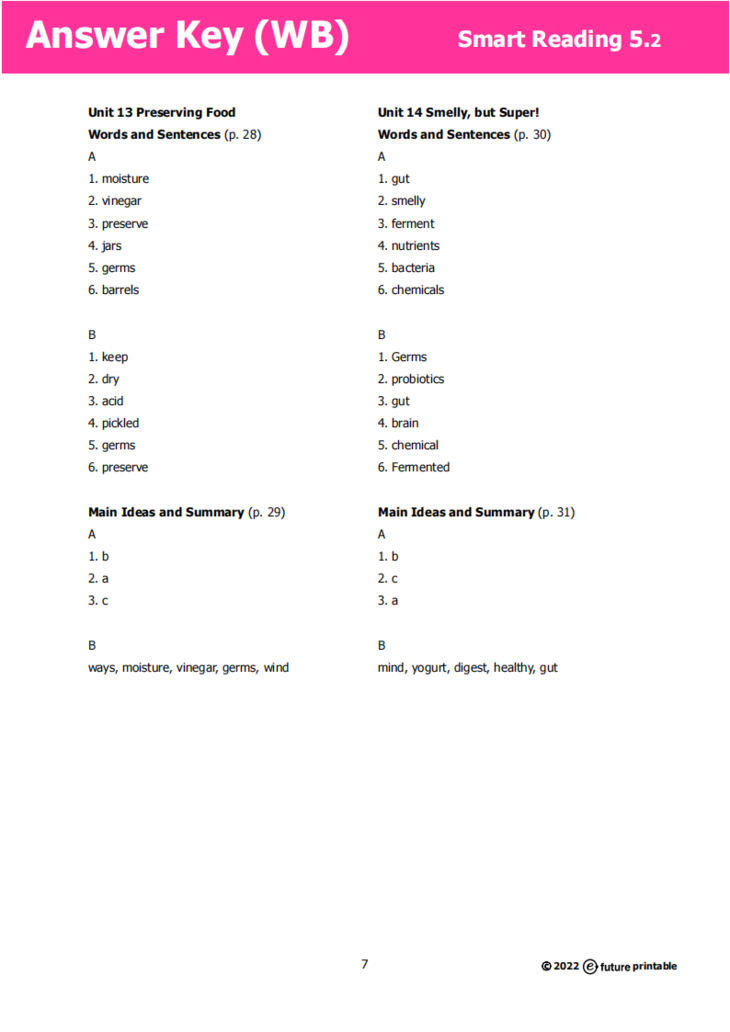 Answer Key (WB)

Smart Reading 5.2

Unit 13 Preserving Food

Words and Sentences (p. 28)

A

1. moisture
2. vinegar
3. preserve
4. jars
5. germs
6. barrels

B

1. keep
2. dry
3. acid
4. pickled
5. germs
6. preserve

Main Ideas and Summary (p. 29)

A

1. b
2. a
3. c

B

ways, moisture, vinegar, germs, wind

Unit 14 Smelly, but Super!

Words and Sentences (p. 30)

A

1. gut
2. smelly
3. ferment
4. nutrients
5. bacteria
6. chemicals

B

1. Germs
2. probiotics
3. gut
4. brain
5. chemical
6. Fermented

Main Ideas and Summary (p. 31)

A

1. b
2. c
3. a

B

mind, yogurt, digest, healthy, gut

7

© 2022 e future printable